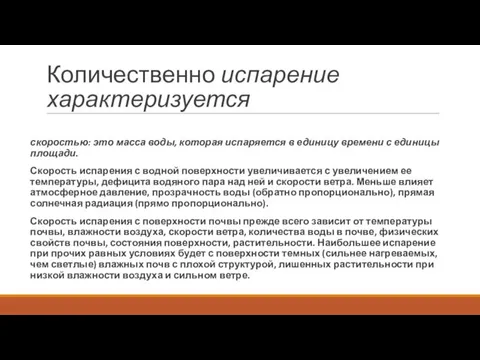 Количественно испарение характеризуется

скоростью: это масса воды, которая испаряется в единицу времени с единицы площади.

Скорость испарения с водной поверхности увеличивается с увеличением ее температуры, дефицита водяного пара над ней и скорости ветра. Меньше влияет атмосферное давление, прозрачность воды (обратно пропорционально), прямая солнечная радиация (прямо пропорционально).

Скорость испарения с поверхности почвы прежде всего зависит от температуры почвы, влажности воздуха, скорости ветра, количества воды в почве, физических свойств почвы, состояния поверхности, растительности. Наибольшее испарение при прочих равных условиях будет с поверхности темных (сильнее нагреваемых, чем светлые) влажных почв с плохой структурой, лишенных растительности при низкой влажности воздуха и сильном ветре.